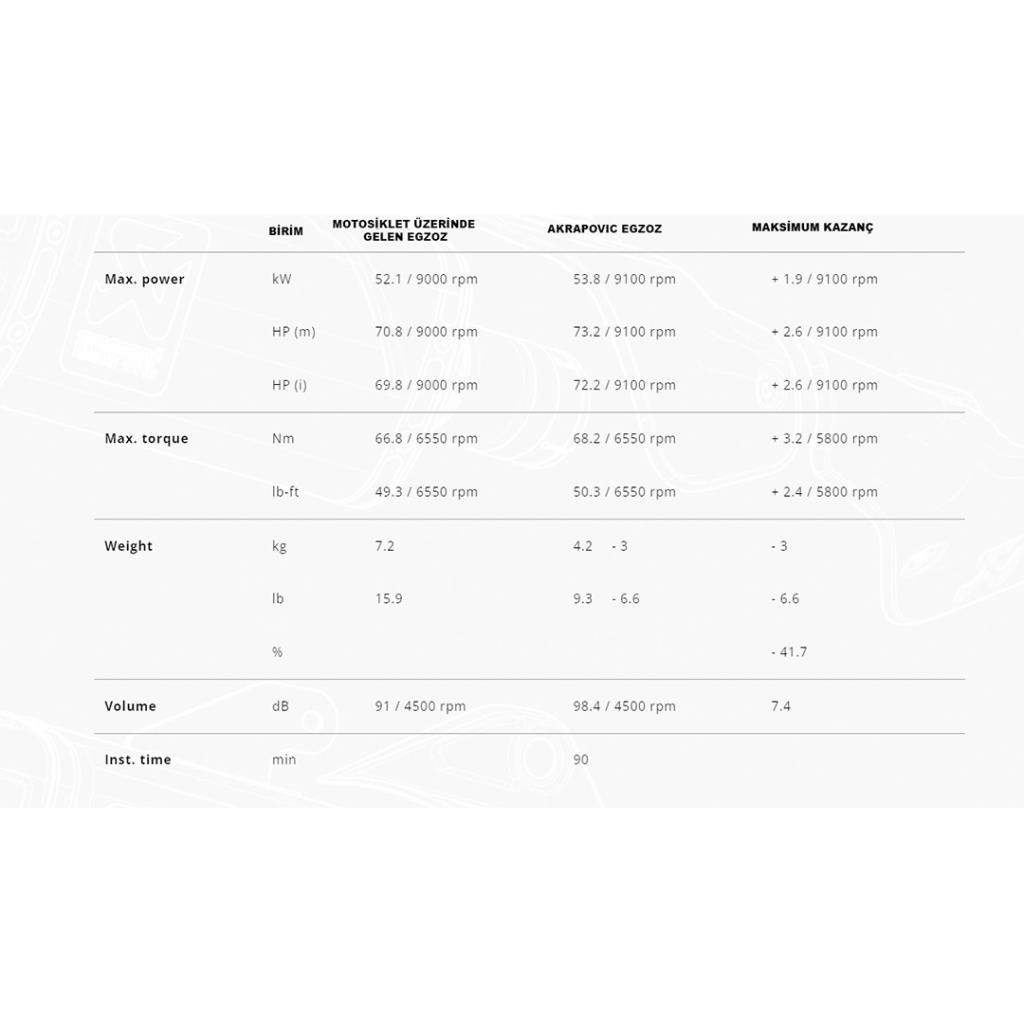 |  | BİRİM | MOTOSİKLET ÜZERİNDE GELEN EGZOZ | AKRAPOVIC EGZOZ | MAKSİMUM KAZANÇ |
|---|---|---|---|---|
| Max. power | kW | 52.1 / 9000 rpm | 53.8 / 9100 rpm | + 1.9 / 9100 rpm |
|  | HP (m) | 70.8 / 9000 rpm | 73.2 / 9100 rpm | + 2.6 / 9100 rpm |
|  | HP (i) | 69.8 / 9000 rpm | 72.2 / 9100 rpm | + 2.6 / 9100 rpm |
| Max. torque | Nm | 66.8 / 6550 rpm | 68.2 / 6550 rpm | + 3.2 / 5800 rpm |
|  | lb-ft | 49.3 / 6550 rpm | 50.3 / 6550 rpm | + 2.4 / 5800 rpm |
| Weight | kg | 7.2 | 4.2 - 3 | - 3 |
|  | lb | 15.9 | 9.3 - 6.6 | - 6.6 |
|  | % |  |  | - 41.7 |
| Volume | dB | 91 / 4500 rpm | 98.4 / 4500 rpm | 7.4 |
| Inst. time | min |  | 90 |  |